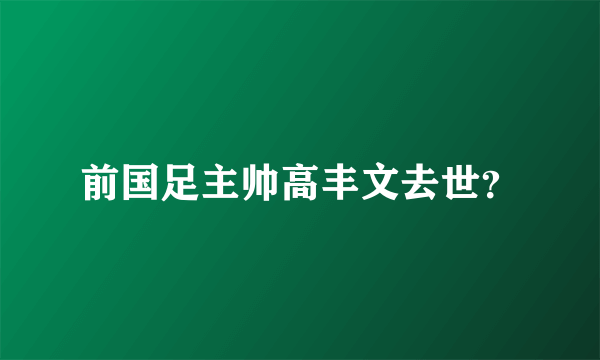 前国足主帅高丰文去世?